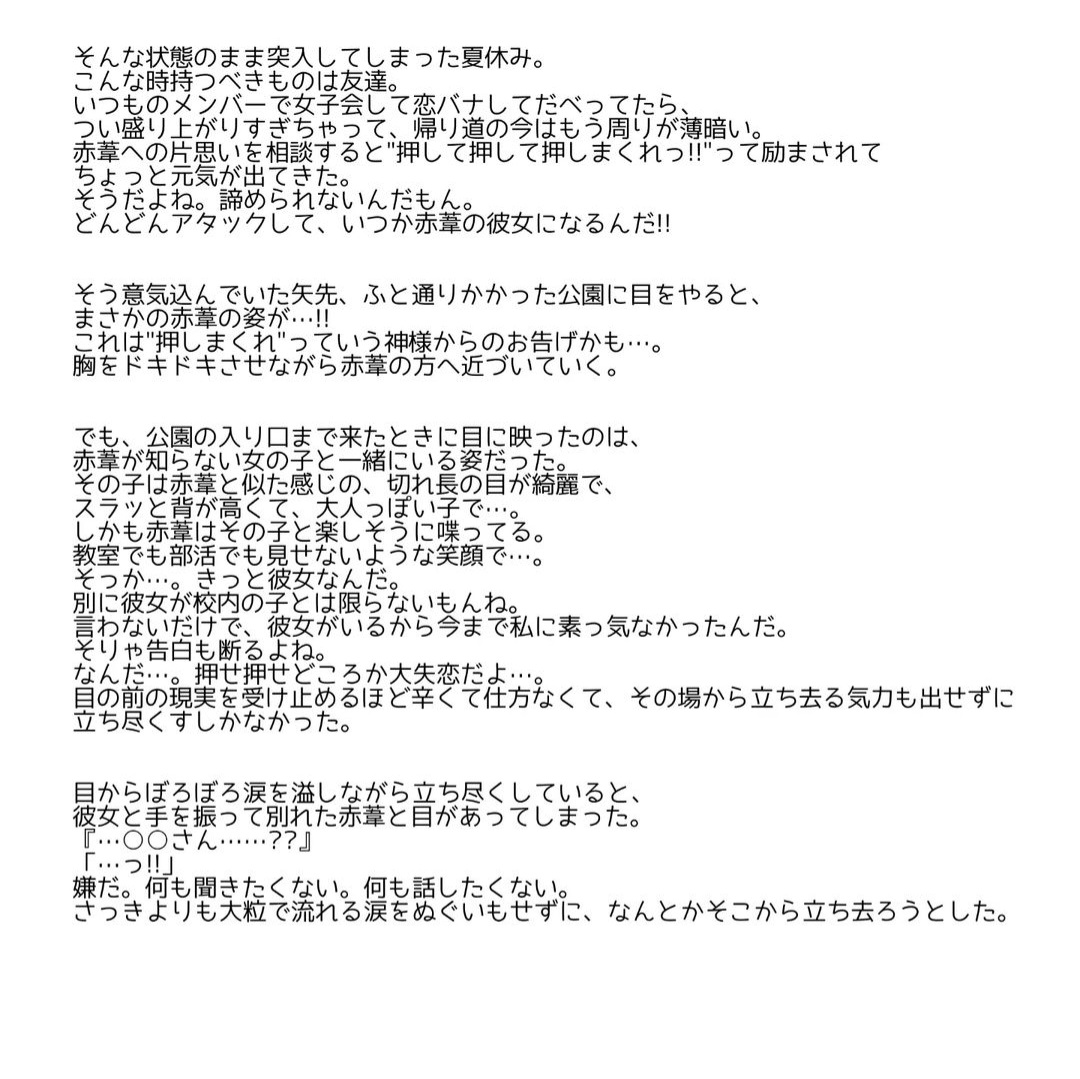 そんな状態のまま突入してしまった夏休み。
こんな時持つべきものは友達。
いつものメンバーで女子会して恋バナしてだべってたら、
つい盛り上がりすぎちゃって、帰り道の今はもう周りが薄暗い。
赤葦への片思いを相談すると"押して押して押しまくれっ!!"って励まされて
ちょっと元気が出てきた。
そうだよね。諦められないんだもん。
どんどんアタックして、いつか赤葦の彼女になるんだ!!

そう意気込んでいた矢先、ふと通りかかった公園に目をやると、
まさかの赤葦の姿が…!!
これは"押しまくれ"っていう神様からのお告げかも…。
胸をドキドキさせながら赤葦の方へ近づいていく。

でも、公園の入り口まで来たときに目に映ったのは、
赤葦が知らない女の子と一緒にいる姿だった。
その子は赤葦と似た感じの、切れ長の目が綺麗で、
スラッと背が高くて、大人っぽい子で…。
しかも赤葦はその子と楽しそうに喋ってる。
教室でも部活でも見せないような笑顔で…。
そっか…。きっと彼女なんだ。
別に彼女が校内の子とは限らないもんね。
言わないだけで、彼女がいるから今まで私に素っ気なかったんだ。
そりゃ告白も断るよね。
なんだ…。押せ押せどころか大失恋だよ…。
目の前の現実を受け止めるほど辛くて仕方なくて、その場から立ち去る気力も出せずに
立ち尽くすしかなかった。

目からぼろぼろ涙を溢しながら立ち尽くしていると、
彼女と手を振って別れた赤葦と目があってしまった。
『…○○さん……??』
「…っ!!」
嫌だ。何も聞きたくない。何も話したくない。
さっきよりも大粒で流れる涙をぬぐいもせずに、なんとかそこから立ち去ろうとした。